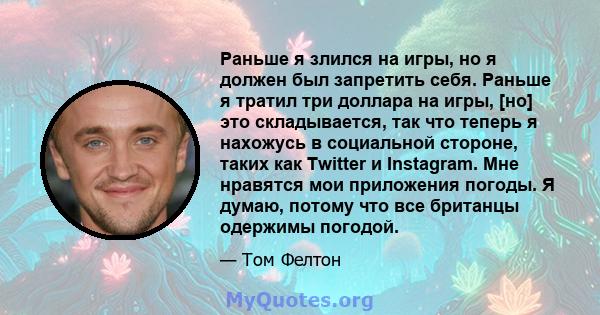 Раньше я злился на игры, но я должен был запретить себя. Раньше я тратил три доллара на игры, [но] это складывается, так что теперь я нахожусь в социальной стороне, таких как Twitter и Instagram. Мне нравятся мои приложения погоды. Я думаю, потому что все британцы одержимы погодой.

— Том Фелтон

MyQuotes.org